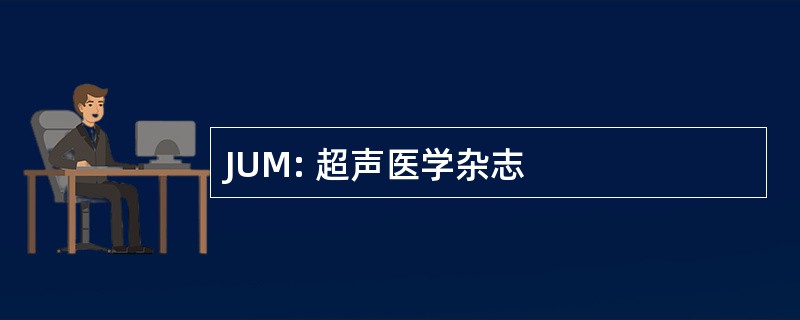 JUM: 超声医学杂志